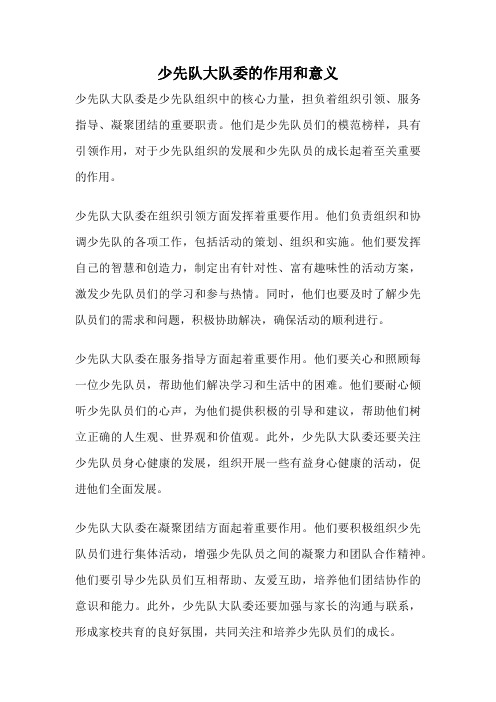 少先队大队委的作用和意义

少先队大队委是少先队组织中的核心力量，担负着组织引领、服务指导、凝聚团结的重要职责。他们是少先队员们的模范榜样，具有引领作用，对于少先队组织的发展和少先队员的成长起着至关重要的作用。

少先队大队委在组织引领方面发挥着重要作用。他们负责组织和协调少先队的各项工作，包括活动的策划、组织和实施。他们要发挥自己的智慧和创造力，制定出有针对性、富有趣味性的活动方案，激发少先队员们的学习和参与热情。同时，他们也要及时了解少先队员们的需求和问题，积极协助解决，确保活动的顺利进行。

少先队大队委在服务指导方面起着重要作用。他们要关心和照顾每一位少先队员，帮助他们解决学习和生活中的困难。他们要耐心倾听少先队员们的心声，为他们提供积极的引导和建议，帮助他们树立正确的人生观、世界观和价值观。此外，少先队大队委还要关注少先队员身心健康的发展，组织开展一些有益身心健康的活动，促进他们全面发展。

少先队大队委在凝聚团结方面起着重要作用。他们要积极组织少先队员们进行集体活动，增强少先队员之间的凝聚力和团队合作精神。他们要引导少先队员们互相帮助、友爱互助，培养他们团结协作的意识和能力。此外，少先队大队委还要加强与家长的沟通与联系，形成家校共育的良好氛围，共同关注和培养少先队员们的成长。